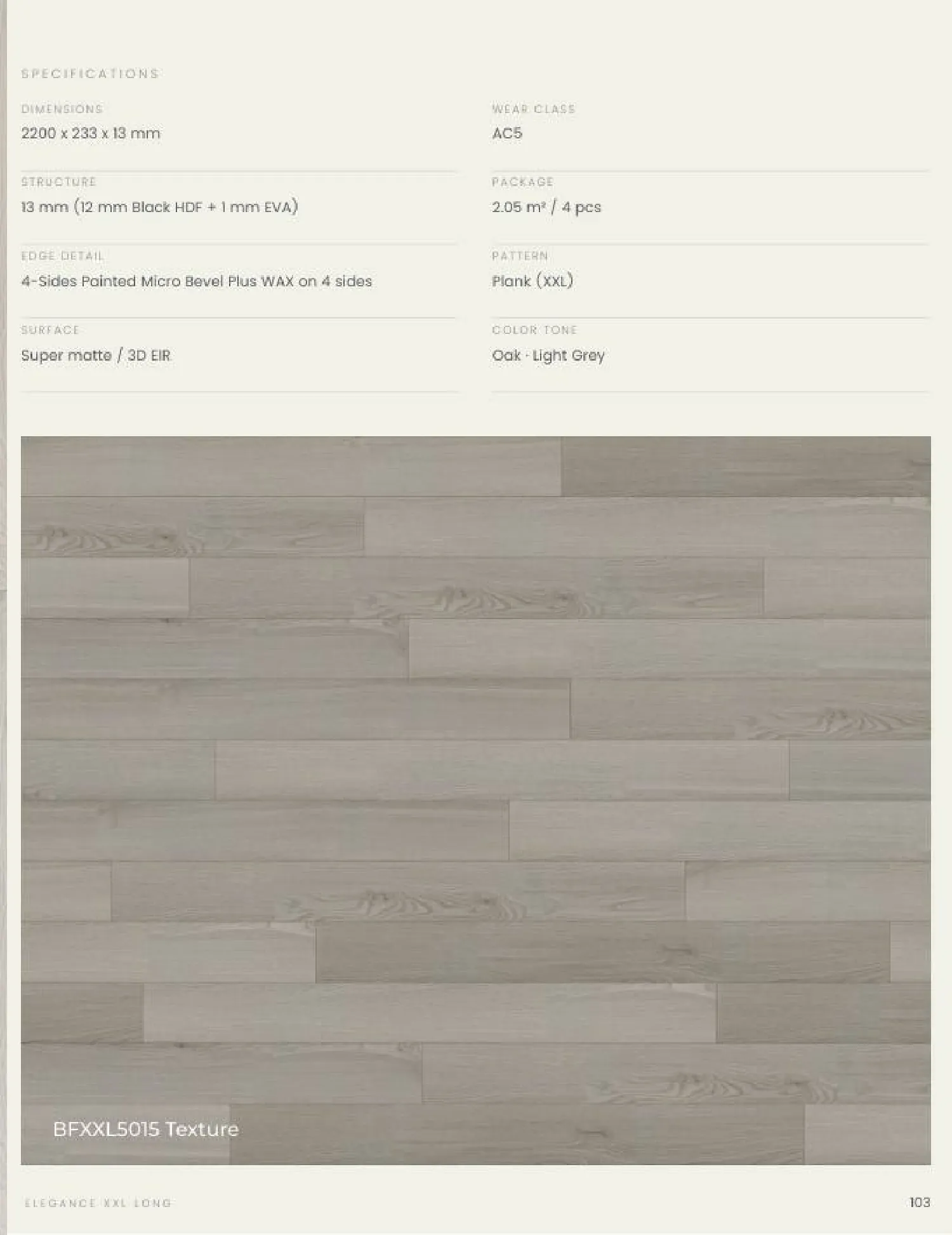 SPECIFICATIONS

DIMENSIONS
2200 x 233 x 13 mm

STRUCTURE
13 mm (12 mm Black HDF + 1 mm EVA)

EDGE DETAIL
4-Sides Painted Micro Bevel Plus WAX on 4 sides

SURFACE
Super matte / 3D EIR

WEAR CLASS
AC5

PACKAGE
2.05 m² / 4 pcs

PATTERN
Plank (XXL)

COLOR TONE
Oak · Light Grey

BFXXL5015 Texture

ELEGANCE XXL LONG

103